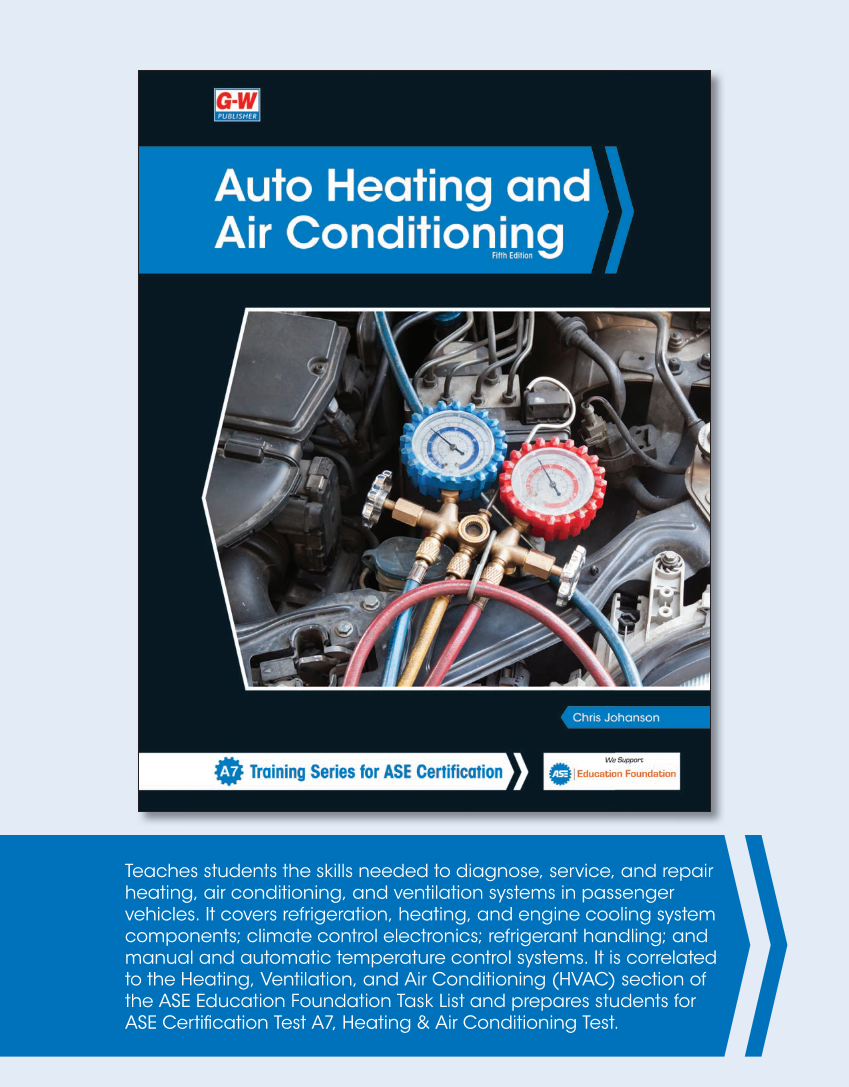 G-W
PUBLISHER

Auto Heating and Air Conditioning
Fifth Edition

Chris Johanson

A7 Training Series for ASE Certification

We Support
ASE Education Foundation

Teaches students the skills needed to diagnose, service, and repair heating, air conditioning, and ventilation systems in passenger vehicles. It covers refrigeration, heating, and engine cooling system components; climate control electronics; refrigerant handling; and manual and automatic temperature control systems. It is correlated to the Heating, Ventilation, and Air Conditioning (HVAC) section of the ASE Education Foundation Task List and prepares students for ASE Certification Test A7, Heating & Air Conditioning Test.